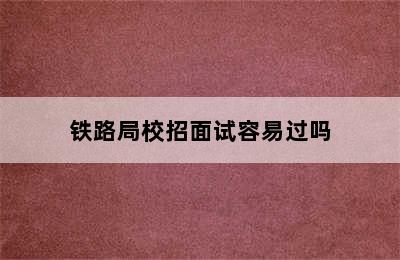 铁路局校招面试容易过吗